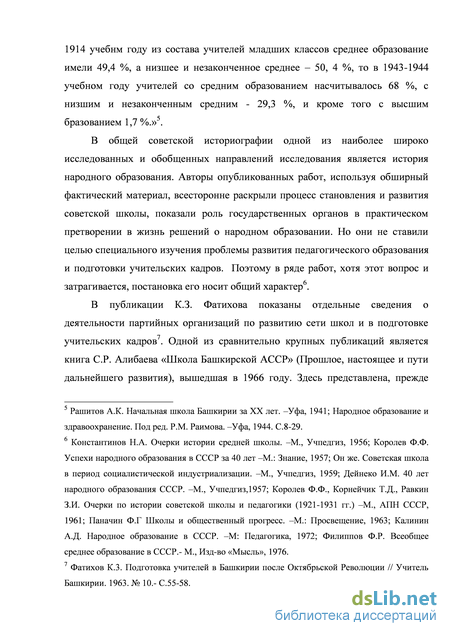 1914 учебнм году из состава учителей младших классов среднее образование имели 49,4 %, а низшее и незаконченное среднее – 50, 4 %, то в 1943-1944 учебном году учителей со средним образованием насчитывалось 68 %, с низшим и незаконченным средним - 29,3 %, и кроме того с высшим бразованием 1,7 %.»$^5$.

В общей советской историографии одной из наиболее широко исследованных и обобщенных направлений исследования является история народного образования. Авторы опубликованных работ, используя обширный фактический материал, всесторонне раскрыли процесс становления и развития советской школы, показали роль государственных органов в практическом претворении в жизнь решений о народном образовании. Но они не ставили целью специального изучения проблемы развития педагогического образования и подготовки учительских кадров. Поэтому в ряде работ, хотя этот вопрос и затрагивается, постановка его носит общий характер$^6$.

В публикации К.З. Фатихова показаны отдельные сведения о деятельности партийных организаций по развитию сети школ и в подготовке учительских кадров$^7$. Одной из сравнительно крупных публикаций является книга С.Р. Алибаева «Школа Башкирской АССР» (Прошлое, настоящее и пути дальнейшего развития), вышедшая в 1966 году. Здесь представлена, прежде

$^5$ Рашитов А.К. Начальная школа Башкирии за XX лет. –Уфа, 1941; Народное образование и здравоохранение. Под ред. Р.М. Раимова. –Уфа, 1944. С.8-29.

$^6$ Константинов Н.А. Очерки истории средней школы. –М., Учпедгиз, 1956; Королев Ф.Ф. Успехи народного образования в СССР за 40 лет –М.: Знание, 1957; Он же. Советская школа в период социалистической индустриализации. –М., Учпедгиз, 1959; Дейнеко И.М. 40 лет народного образования СССР. –М., Учпедгиз,1957; Королев Ф.Ф., Корнейчик Т.Д., Равкин З.И. Очерки по истории советской школы и педагогики (1921-1931 гг.) –М., АПН СССР, 1961; Паначин Ф.Г Школы и общественный прогресс. –М.: Просвещение, 1963; Калинин А.Д. Народное образование в СССР. –М: Педагогика, 1972; Филиппов Ф.Р. Всеобщее среднее образование в СССР.- М., Изд-во «Мысль», 1976.

$^7$ Фатихов К.З. Подготовка учителей в Башкирии после Октябрьской Революции // Учитель Башкирии. 1963. № 10.- С.55-58.

dsLib.net
библиотека диссертаций